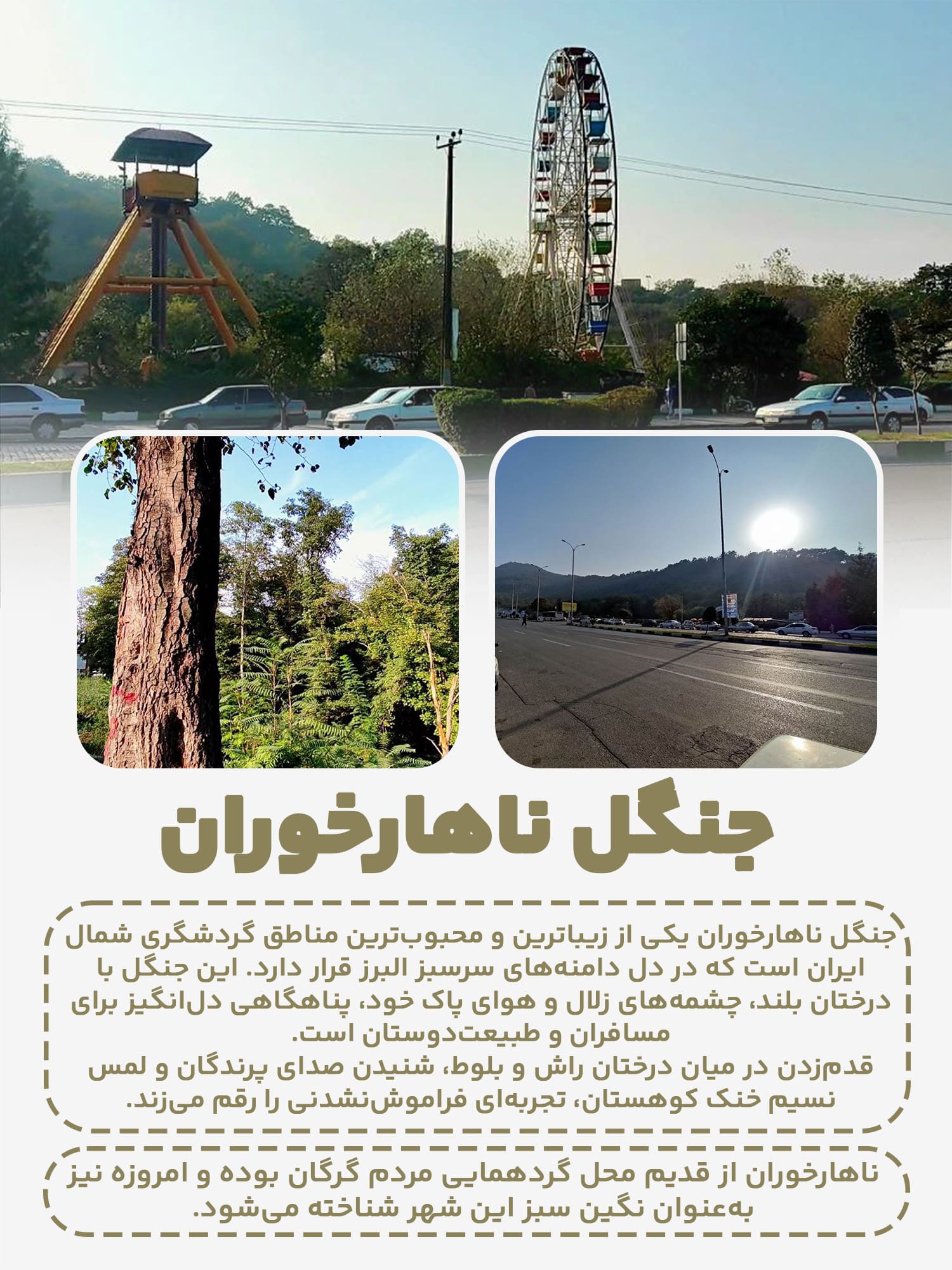 جنگل ناهارخوران

جنگل ناهارخوران یکی از زیباترین و محبوب‌ترین مناطق گردشگری شمال ایران است که در دل دامنه‌های سرسبز البرز قرار دارد. این جنگل با درختان بلند، چشمه‌های زلال و هوای پاک خود، پناهگاهی دل‌انگیز برای مسافران و طبیعت‌دوستان است.
قدم‌زدن در میان درختان راش و بلوط، شنیدن صدای پرندگان و لمس نسیم خنک کوهستان، تجربه‌ای فراموش‌نشدنی را رقم می‌زند.

ناهارخوران از قدیم محل گردهمایی مردم گرگان بوده و امروزه نیز به‌عنوان نگین سبز این شهر شناخته می‌شود.